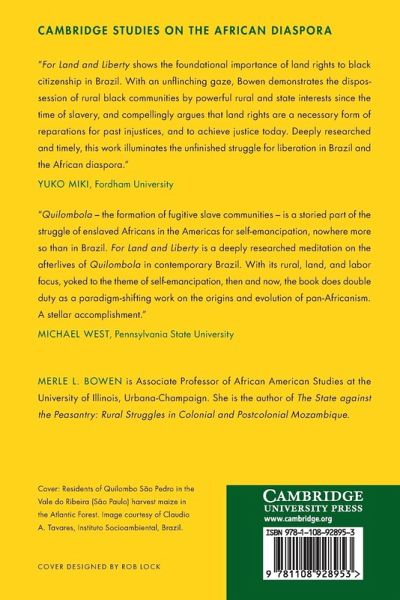 CAMBRIDGE STUDIES ON THE AFRICAN DIASPORA

"For Land and Liberty shows the foundational importance of land rights to black citizenship in Brazil. With an unflinching gaze, Bowen demonstrates the dispossession of rural black communities by powerful rural and state interests since the time of slavery, and compellingly argues that land rights are a necessary form of reparations for past injustices, and to achieve justice today. Deeply researched and timely, this work illuminates the unfinished struggle for liberation in Brazil and the African diaspora."

YUKO MIKI, Fordham University

"Quilombola – the formation of fugitive slave communities – is a storied part of the struggle of enslaved Africans in the Americas for self-emancipation, nowhere more so than in Brazil. For Land and Liberty is a deeply researched meditation on the afterlives of Quilombola in contemporary Brazil. With its rural, land, and labor focus, yoked to the theme of self-emancipation, then and now, the book does double duty as a paradigm-shifting work on the origins and evolution of pan-Africanism. A stellar accomplishment."

MICHAEL WEST, Pennsylvania State University

MERLE L. BOWEN is Associate Professor of African American Studies at the University of Illinois, Urbana-Champaign. She is the author of The State against the Peasantry: Rural Struggles in Colonial and Postcolonial Mozambique.

Cover: Residents of Quilombo São Pedro in the Vale do Ribeira (São Paulo) harvest maize in the Atlantic Forest. Image courtesy of Claudio A. Tavares, Instituto Socioambiental, Brazil.

COVER DESIGNED BY ROB LOCK

CAMBRIDGE
UNIVERSITY PRESS
www.cambridge.org

ISBN 978-1-108-92895-3

9 781108 928953 >